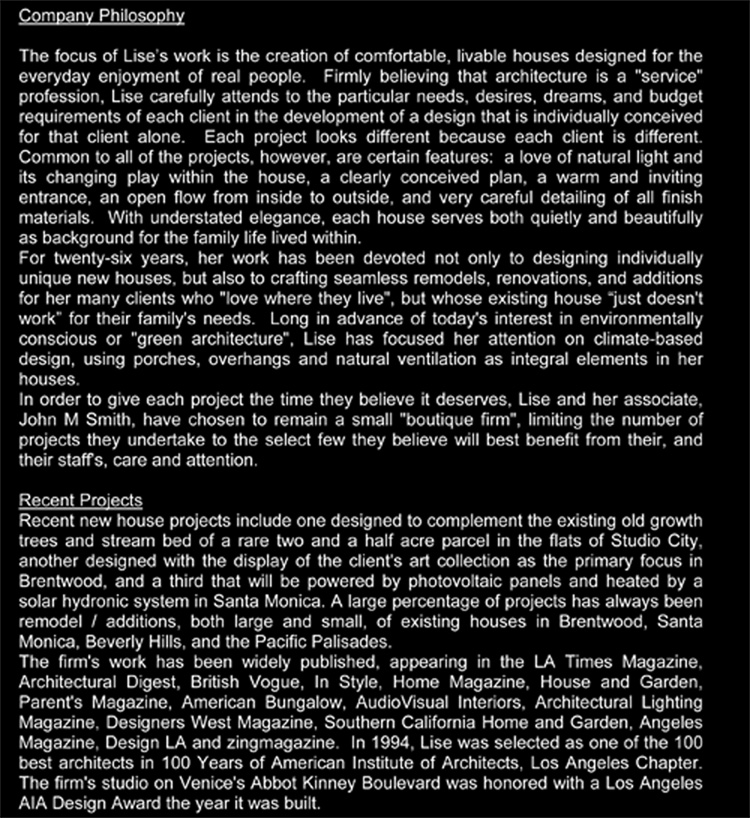 Company Philosophy

The focus of Lise's work is the creation of comfortable, livable houses designed for the everyday enjoyment of real people. Firmly believing that architecture is a "service" profession, Lise carefully attends to the particular needs, desires, dreams, and budget requirements of each client in the development of a design that is individually conceived for that client alone. Each project looks different because each client is different. Common to all of the projects, however, are certain features: a love of natural light and its changing play within the house, a clearly conceived plan, a warm and inviting entrance, an open flow from inside to outside, and very careful detailing of all finish materials. With understated elegance, each house serves both quietly and beautifully as background for the family life lived within.
For twenty-six years, her work has been devoted not only to designing individually unique new houses, but also to crafting seamless remodels, renovations, and additions for her many clients who "love where they live", but whose existing house "just doesn't work" for their family's needs. Long in advance of today's interest in environmentally conscious or "green architecture", Lise has focused her attention on climate-based design, using porches, overhangs and natural ventilation as integral elements in her houses.
In order to give each project the time they believe it deserves, Lise and her associate, John M Smith, have chosen to remain a small "boutique firm", limiting the number of projects they undertake to the select few they believe will best benefit from their, and their staff's, care and attention.

Recent Projects
Recent new house projects include one designed to complement the existing old growth trees and stream bed of a rare two and a half acre parcel in the flats of Studio City, another designed with the display of the client's art collection as the primary focus in Brentwood, and a third that will be powered by photovoltaic panels and heated by a solar hydronic system in Santa Monica. A large percentage of projects has always been remodel / additions, both large and small, of existing houses in Brentwood, Santa Monica, Beverly Hills, and the Pacific Palisades.
The firm's work has been widely published, appearing in the LA Times Magazine, Architectural Digest, British Vogue, In Style, Home Magazine, House and Garden, Parent's Magazine, American Bungalow, AudioVisual Interiors, Architectural Lighting Magazine, Designers West Magazine, Southern California Home and Garden, Angeles Magazine, Design LA and zingmagazine. In 1994, Lise was selected as one of the 100 best architects in 100 Years of American Institute of Architects, Los Angeles Chapter. The firm's studio on Venice's Abbot Kinney Boulevard was honored with a Los Angeles AIA Design Award the year it was built.